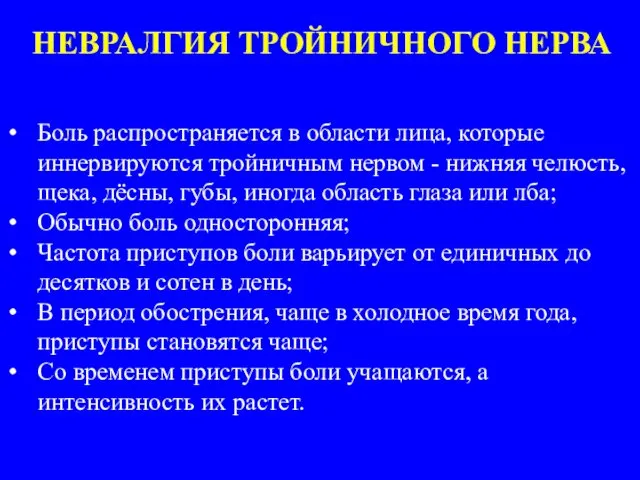 НЕВРАЛГИЯ ТРОЙНИЧНОГО НЕРВА

• Боль распространяется в области лица, которые иннервируются тройничным нервом - нижняя челюсть, щека, дёсны, губы, иногда область глаза или лба;
• Обычно боль односторонняя;
• Частота приступов боли варьирует от единичных до десятков и сотен в день;
• В период обострения, чаще в холодное время года, приступы становятся чаще;
• Со временем приступы боли учащаются, а интенсивность их растет.